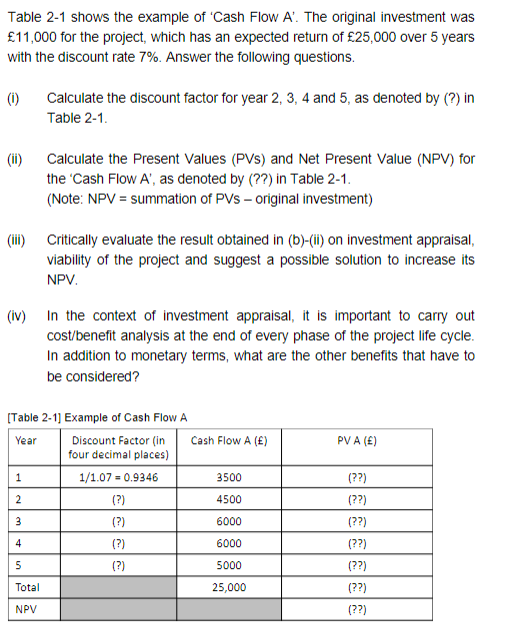 Table 2-1 shows the example of 'Cash Flow A'. The original investment was £11,000 for the project, which has an expected return of £25,000 over 5 years with the discount rate 7%. Answer the following questions.

(i) Calculate the discount factor for year 2, 3, 4 and 5, as denoted by (?) in Table 2-1.

(ii) Calculate the Present Values (PVs) and Net Present Value (NPV) for the 'Cash Flow A', as denoted by (??) in Table 2-1.
(Note: NPV = summation of PVs – original investment)

(iii) Critically evaluate the result obtained in (b)-(ii) on investment appraisal, viability of the project and suggest a possible solution to increase its NPV.

(iv) In the context of investment appraisal, it is important to carry out cost/benefit analysis at the end of every phase of the project life cycle. In addition to monetary terms, what are the other benefits that have to be considered?

[Table 2-1] Example of Cash Flow A

| Year | Discount Factor (in four decimal places) | Cash Flow A (£) | PV A (£) |
|---|---|---|---|
| 1 | 1/1.07 = 0.9346 | 3500 | (??) |
| 2 | (?) | 4500 | (??) |
| 3 | (?) | 6000 | (??) |
| 4 | (?) | 6000 | (??) |
| 5 | (?) | 5000 | (??) |
| Total | | 25,000 | (??) |
| NPV | | | (??) |